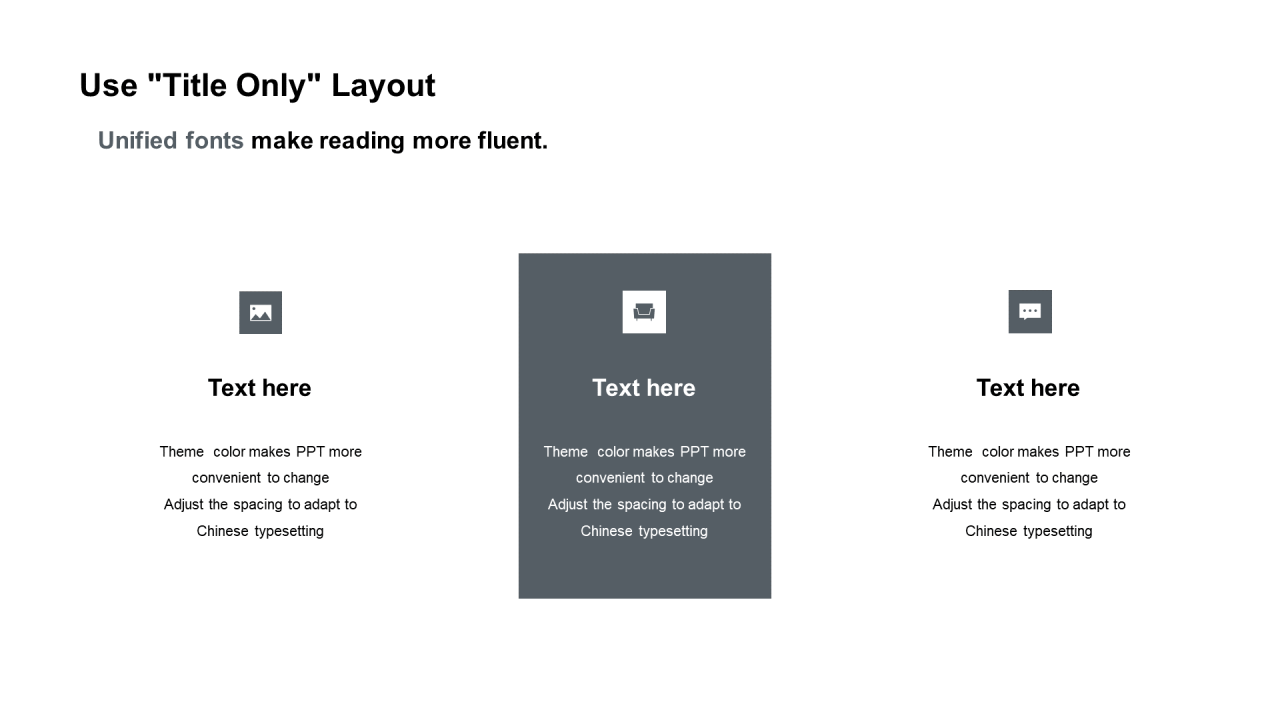 Use "Title Only" Layout

Unified fonts make reading more fluent.

Text here

Theme color makes PPT more convenient to change
Adjust the spacing to adapt to Chinese typesetting

Text here

Theme color makes PPT more convenient to change
Adjust the spacing to adapt to Chinese typesetting

Text here

Theme color makes PPT more convenient to change
Adjust the spacing to adapt to Chinese typesetting